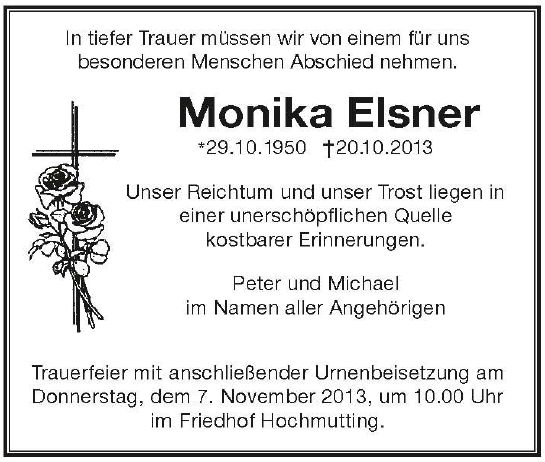 In tiefer Trauer müssen wir von einem für uns besonderen Menschen Abschied nehmen.

Monika Elsner

*29.10.1950 †20.10.2013

Unser Reichtum und unser Trost liegen in einer unerschöpflichen Quelle kostbarer Erinnerungen.

Peter und Michael
im Namen aller Angehörigen

Trauerfeier mit anschließender Urnenbeisetzung am Donnerstag, dem 7. November 2013, um 10.00 Uhr im Friedhof Hochmutting.